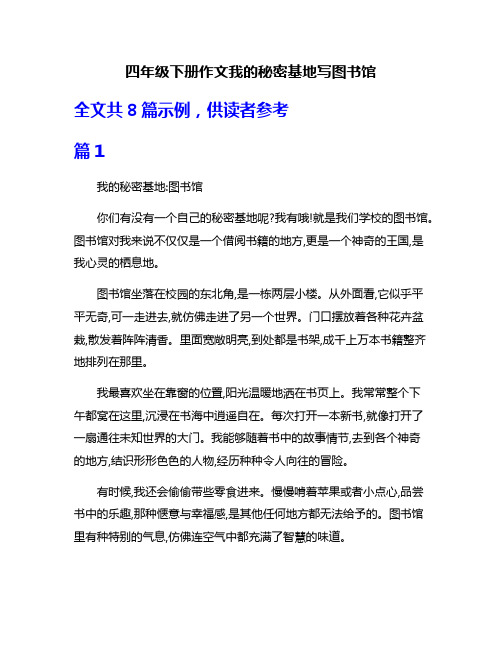 四年级下册作文我的秘密基地写图书馆

全文共 8 篇示例，供读者参考

篇 1

我的秘密基地:图书馆

你们有没有一个自己的秘密基地呢?我有哦!就是我们学校的图书馆。图书馆对我来说不仅仅是一个借阅书籍的地方,更是一个神奇的王国,是我心灵的栖息地。

图书馆坐落在校园的东北角,是一栋两层小楼。从外面看,它似乎平平无奇,可一走进去,就仿佛走进了另一个世界。门口摆放着各种花卉盆栽,散发着阵阵清香。里面宽敞明亮,到处都是书架,成千上万本书籍整齐地排列在那里。

我最喜欢坐在靠窗的位置,阳光温暖地洒在书页上。我常常整个下午都窝在这里,沉浸在书海中逍遥自在。每次打开一本新书,就像打开了一扇通往未知世界的大门。我能够随着书中的故事情节,去到各个神奇的地方,结识形形色色的人物,经历种种令人向往的冒险。

有时候,我还会偷偷带些零食进来。慢慢啃着苹果或者小点心,品尝书中的乐趣,那种惬意与幸福感,是其他任何地方都无法给予的。图书馆里有种特别的气息,仿佛连空气中都充满了智慧的味道。